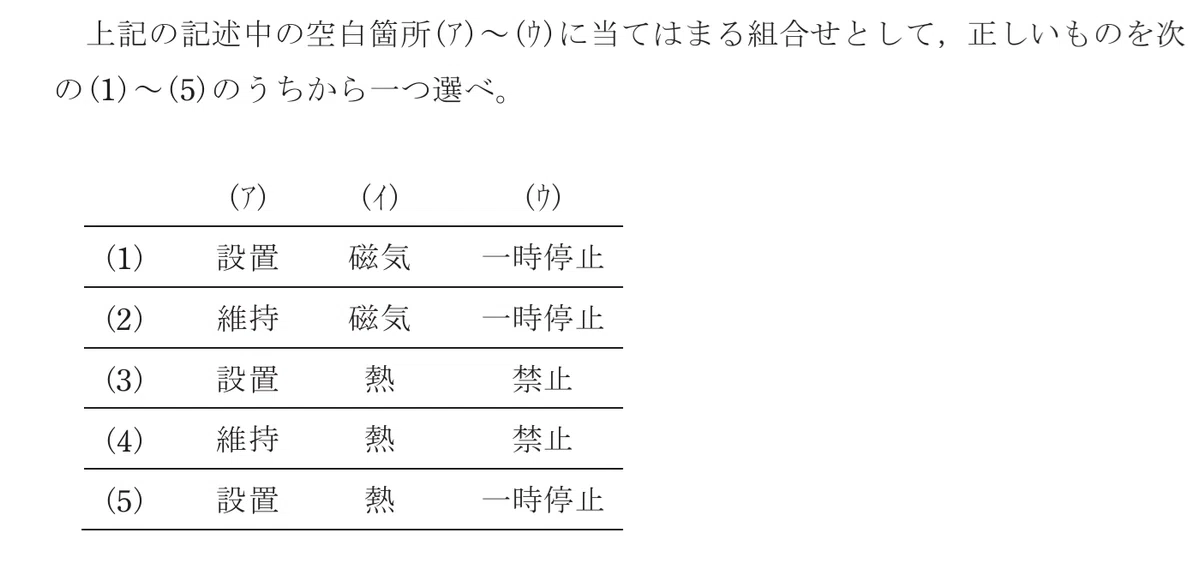 上記の記述中の空白箇所(ア)～(ウ)に当てはまる組合せとして，正しいものを次の(1)～(5)のうちから一つ選べ。

| | (ア) | (イ) | (ウ) |
|---|---|---|---|
| (1) | 設置 | 磁気 | 一時停止 |
| (2) | 維持 | 磁気 | 一時停止 |
| (3) | 設置 | 熱 | 禁止 |
| (4) | 維持 | 熱 | 禁止 |
| (5) | 設置 | 熱 | 一時停止 |